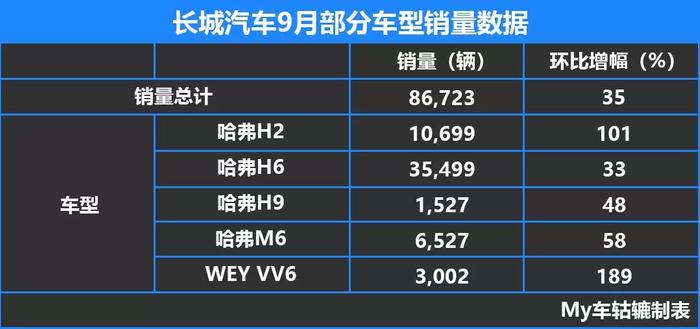 长城汽车9月部分车型销量数据

| | | 销量（辆） | 环比增幅（%） |
|---|---|---|---|
| 销量总计 | | 86,723 | 35 |
| 车型 | 哈弗H2 | 10,699 | 101 |
| | 哈弗H6 | 35,499 | 33 |
| | 哈弗H9 | 1,527 | 48 |
| | 哈弗M6 | 6,527 | 58 |
| | WEY VV6 | 3,002 | 189 |

My车轱辘制表